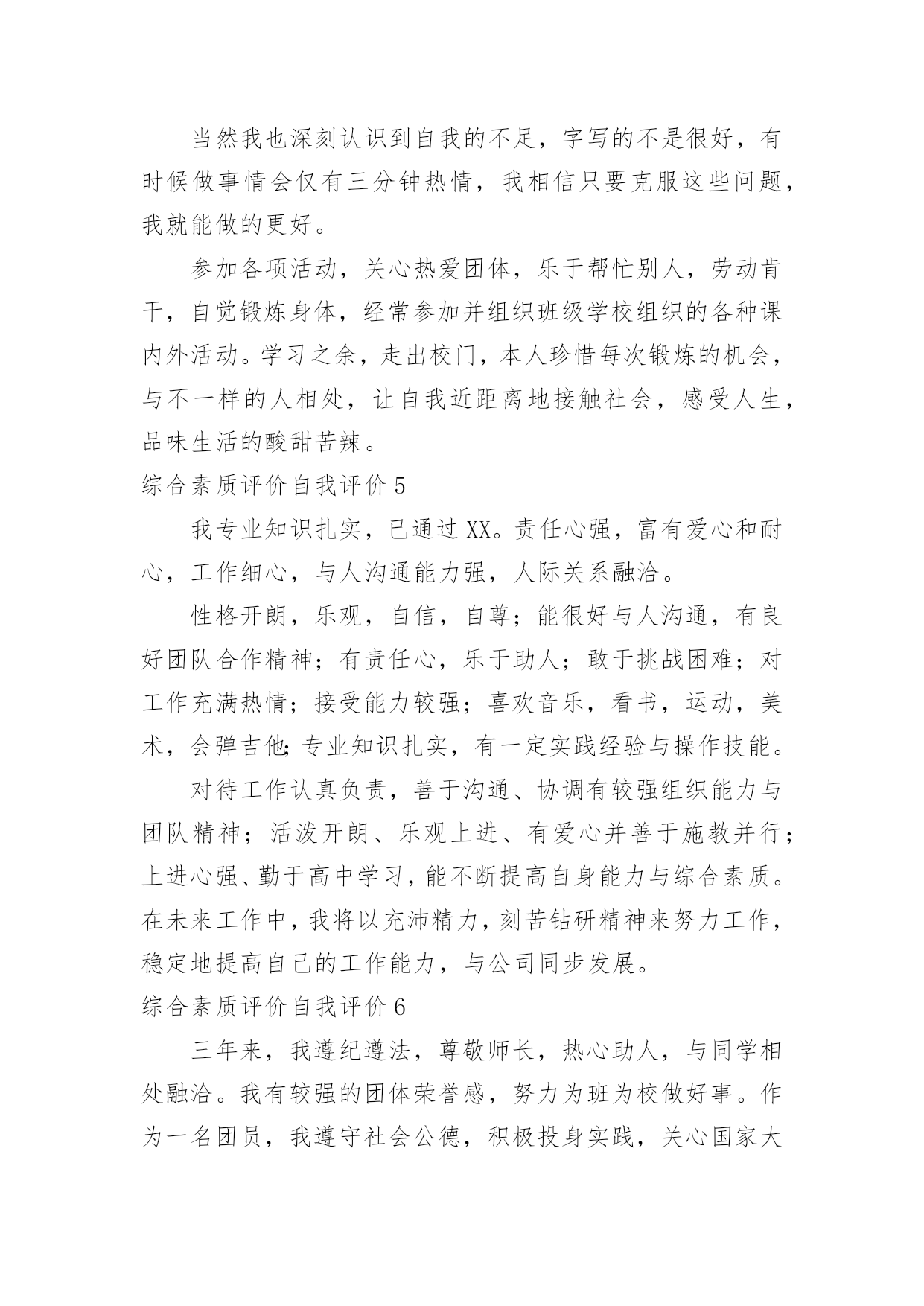 当然我也深刻认识到自我的不足，字写的不是很好，有时候做事情会仅有三分钟热情，我相信只要克服这些问题，我就能做的更好。

参加各项活动，关心热爱团体，乐于帮忙别人，劳动肯干，自觉锻炼身体，经常参加并组织班级学校组织的各种课内外活动。学习之余，走出校门，本人珍惜每次锻炼的机会，与不一样的人相处，让自我近距离地接触社会，感受人生，品味生活的酸甜苦辣。

综合素质评价自我评价 5

我专业知识扎实，已通过 XX。责任心强，富有爱心和耐心，工作细心，与人沟通能力强，人际关系融洽。

性格开朗，乐观，自信，自尊；能很好与人沟通，有良好团队合作精神；有责任心，乐于助人；敢于挑战困难；对工作充满热情；接受能力较强；喜欢音乐，看书，运动，美术，会弹吉他；专业知识扎实，有一定实践经验与操作技能。

对待工作认真负责，善于沟通、协调有较强组织能力与团队精神；活泼开朗、乐观上进、有爱心并善于施教并行；上进心强、勤于高中学习，能不断提高自身能力与综合素质。在未来工作中，我将以充沛精力，刻苦钻研精神来努力工作，稳定地提高自己的工作能力，与公司同步发展。

综合素质评价自我评价 6

三年来，我遵纪遵法，尊敬师长，热心助人，与同学相处融洽。我有较强的团体荣誉感，努力为班为校做好事。作为一名团员，我遵守社会公德，积极投身实践，关心国家大